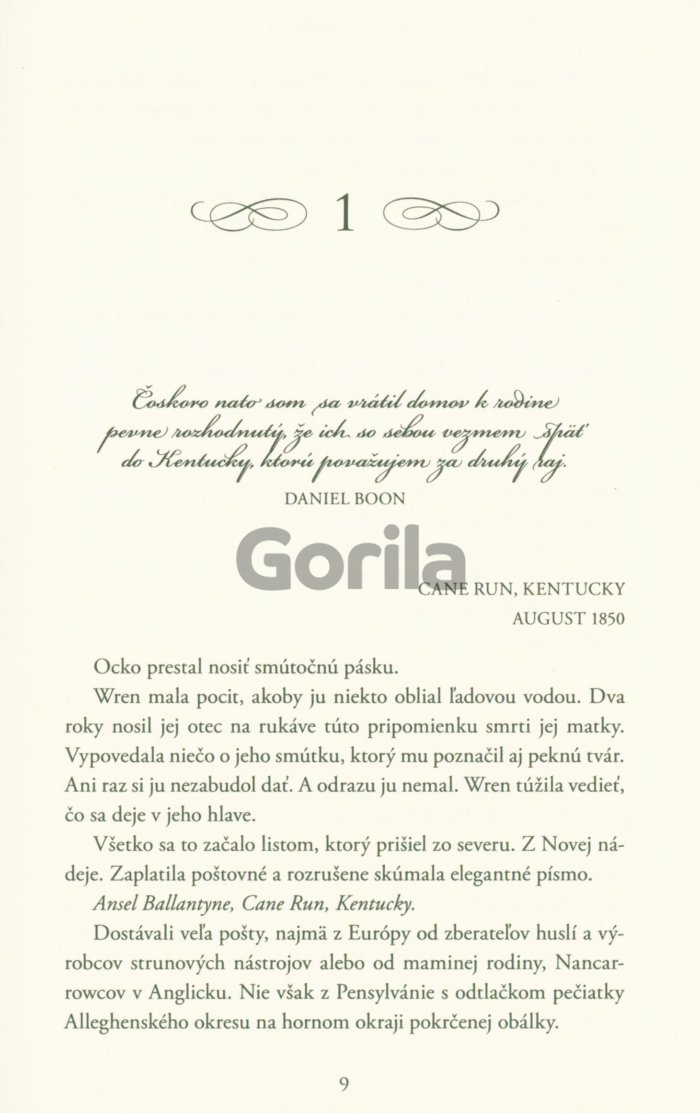 1

Čoskoro nato som sa vrátil domov k rodine pevne rozhodnutý, že ich so sebou vezmem späť do Kentucky, ktorú považujem za druhý raj.

DANIEL BOON

Gorila

CANE RUN, KENTUCKY
AUGUST 1850

Ocko prestal nosiť smútočnú pásku.

Wren mala pocit, akoby ju niekto oblial ľadovou vodou. Dva roky nosil jej otec na rukáve túto pripomienku smrti jej matky. Vypovedala niečo o jeho smútku, ktorý mu poznačil aj peknú tvár. Ani raz si ju nezabudol dať. A odrazu ju nemal. Wren túžila vedieť, čo sa deje v jeho hlave.

Všetko sa to začalo listom, ktorý prišiel zo severu. Z Novej nádeje. Zaplatila poštovné a rozrušene skúmala elegantné písmo.

Ansel Ballantyne, Cane Run, Kentucky.

Dostávali veľa pošty, najmä z Európy od zberateľov huslí a výrobcov strunových nástrojov alebo od maminej rodiny, Nancarrowcov v Anglicku. Nie však z Pensylvánie s odtlačkom pečiatky Alleghenského okresu na hornom okraji pokrčenej obálky.

9